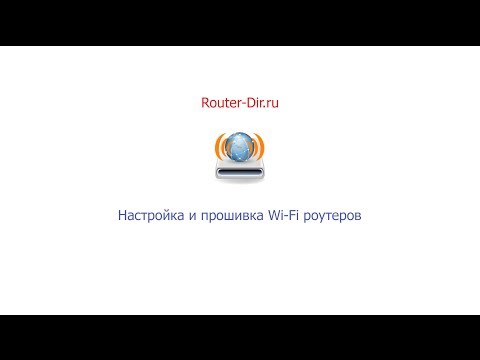 Router-Dir.ru

Настройка и прошивка Wi-Fi роутеров